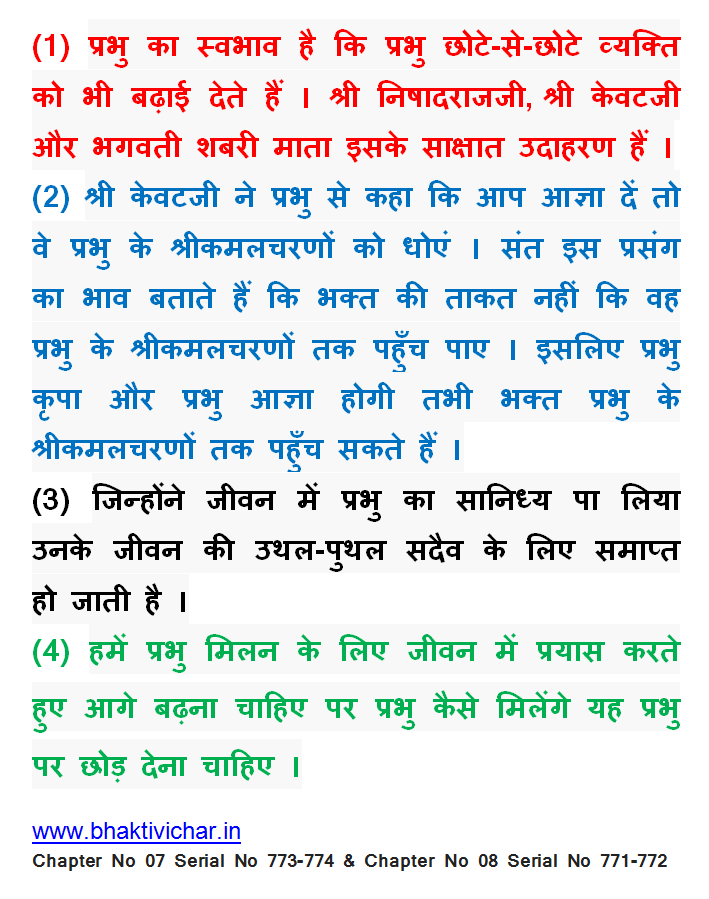 (1) प्रभु का स्वभाव है कि प्रभु छोटे-से-छोटे व्यक्ति को भी बढ़ाई देते हैं । श्री निषादराजजी, श्री केवटजी और भगवती शबरी माता इसके साक्षात उदाहरण हैं ।

(2) श्री केवटजी ने प्रभु से कहा कि आप आज्ञा दें तो वे प्रभु के श्रीकमलचरणों को धोएं । संत इस प्रसंग का भाव बताते हैं कि भक्त की ताकत नहीं कि वह प्रभु के श्रीकमलचरणों तक पहुँच पाए । इसलिए प्रभु कृपा और प्रभु आज्ञा होगी तभी भक्त प्रभु के श्रीकमलचरणों तक पहुँच सकते हैं ।

(3) जिन्होंने जीवन में प्रभु का सानिध्य पा लिया उनके जीवन की उथल-पुथल सदैव के लिए समाप्त हो जाती है ।

(4) हमें प्रभु मिलन के लिए जीवन में प्रयास करते हुए आगे बढ़ना चाहिए पर प्रभु कैसे मिलेंगे यह प्रभु पर छोड़ देना चाहिए ।

www.bhaktivichar.in
Chapter No 07 Serial No 773-774 & Chapter No 08 Serial No 771-772